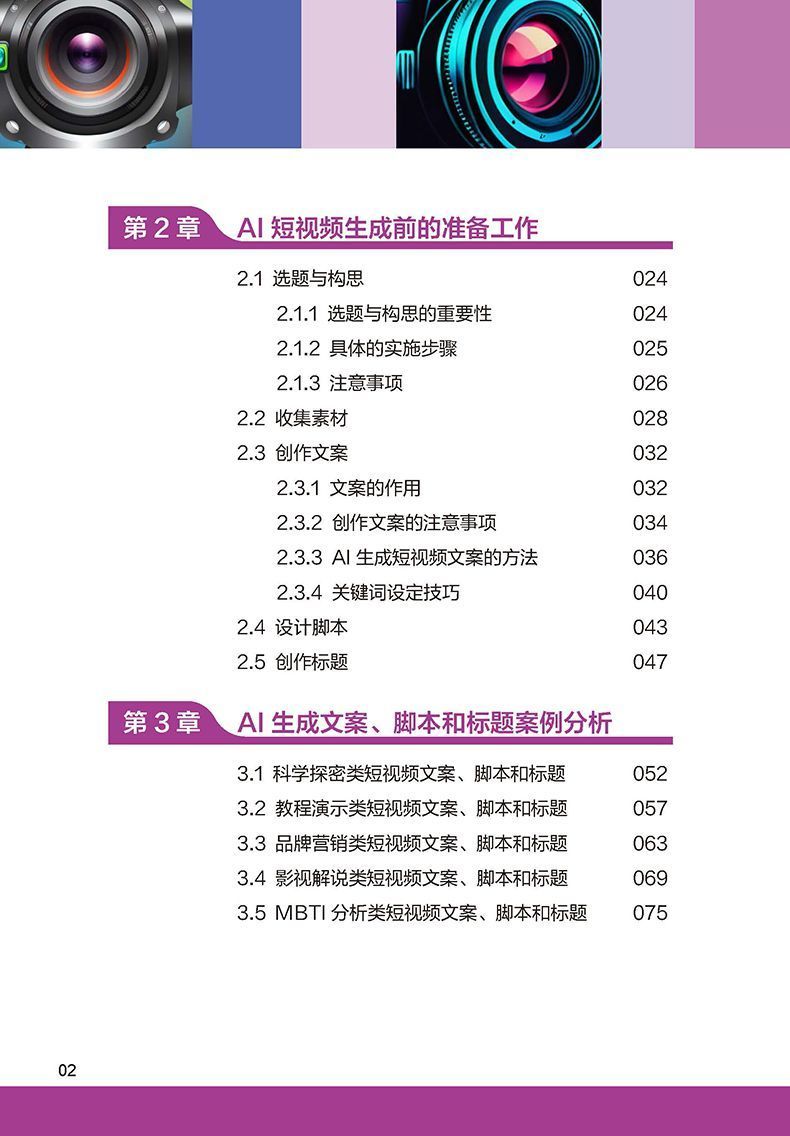 第 2 章 AI 短视频生成前的准备工作

2.1 选题与构思 024
2.1.1 选题与构思的重要性 024
2.1.2 具体的实施步骤 025
2.1.3 注意事项 026
2.2 收集素材 028
2.3 创作文案 032
2.3.1 文案的作用 032
2.3.2 创作文案的注意事项 034
2.3.3 AI 生成短视频文案的方法 036
2.3.4 关键词设定技巧 040
2.4 设计脚本 043
2.5 创作标题 047

第 3 章 AI 生成文案、脚本和标题案例分析

3.1 科学探密类短视频文案、脚本和标题 052
3.2 教程演示类短视频文案、脚本和标题 057
3.3 品牌营销类短视频文案、脚本和标题 063
3.4 影视解说类短视频文案、脚本和标题 069
3.5 MBTI 分析类短视频文案、脚本和标题 075

02